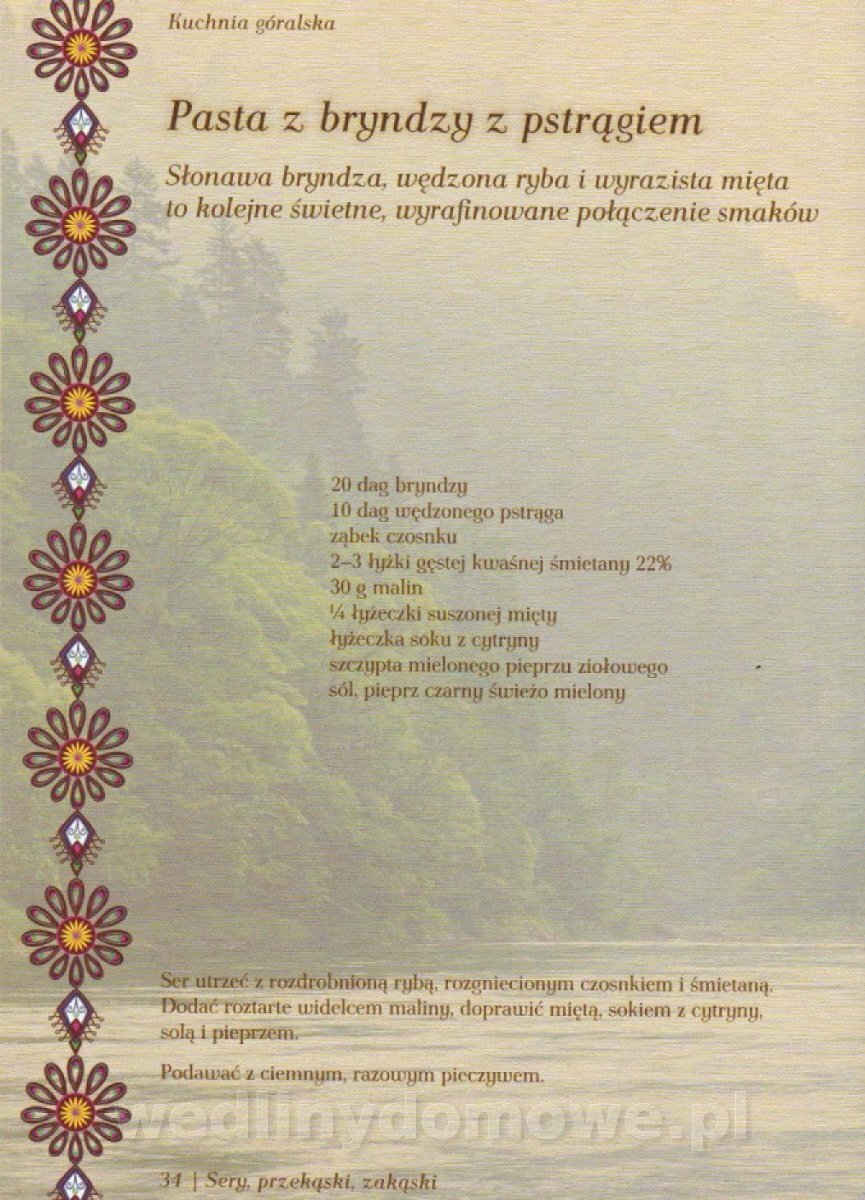 Kuchnia góralska

Pasta z bryndzy z pstrągiem

Słonawa bryndza, wędzona ryba i wyrazista mięta to kolejne świetne, wyrafinowane połączenie smaków

20 dag bryndzy
10 dag wędzonego pstrąga
ząbek czosnku
2–3 łyżki gęstej kwaśnej śmietany 22%
30 g malin
¼ łyżeczki suszonej mięty
łyżeczka soku z cytryny
szczypta mielonego pieprzu ziołowego
sól, pieprz czarny świeżo mielony

Ser utrzeć z rozdrobnioną rybą, rozgniecionym czosnkiem i śmietaną. Dodać roztarte widelcem maliny, doprawić miętą, sokiem z cytryny, solą i pieprzem.

Podawać z ciemnym, razowym pieczywem.

34 | Sery, przekąski, zakąski

wedlinydomowe.pl